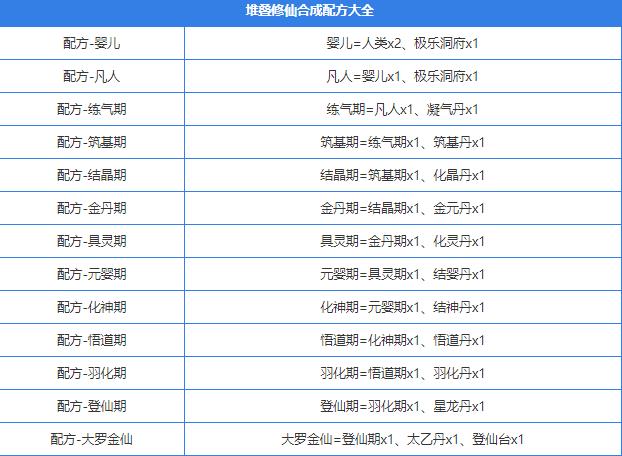 | 堆叠修仙合成配方大全 | |
|---|---|
| 配方-婴儿 | 婴儿=人类x2、极乐洞府x1 |
| 配方-凡人 | 凡人=婴儿x1、极乐洞府x1 |
| 配方-练气期 | 练气期=凡人x1、凝气丹x1 |
| 配方-筑基期 | 筑基期=练气期x1、筑基丹x1 |
| 配方-结晶期 | 结晶期=筑基期x1、化晶丹x1 |
| 配方-金丹期 | 金丹期=结晶期x1、金元丹x1 |
| 配方-具灵期 | 具灵期=金丹期x1、化灵丹x1 |
| 配方-元婴期 | 元婴期=具灵期x1、结婴丹x1 |
| 配方-化神期 | 化神期=元婴期x1、结神丹x1 |
| 配方-悟道期 | 悟道期=化神期x1、悟道丹x1 |
| 配方-羽化期 | 羽化期=悟道期x1、羽化丹x1 |
| 配方-登仙期 | 登仙期=羽化期x1、星龙丹x1 |
| 配方-大罗金仙 | 大罗金仙=登仙期x1、太乙丹x1、登仙台x1 |